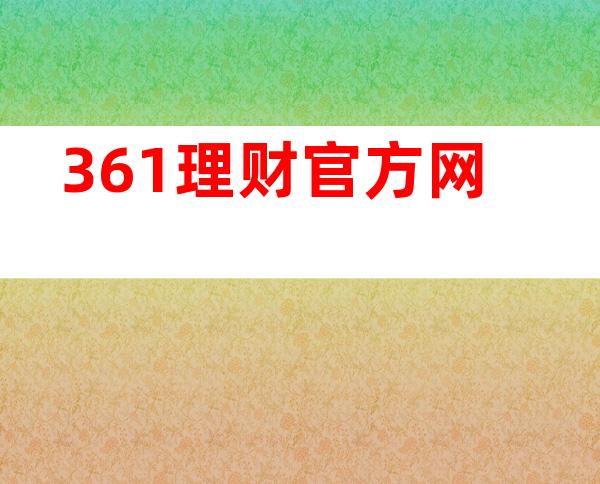 361理财官方网